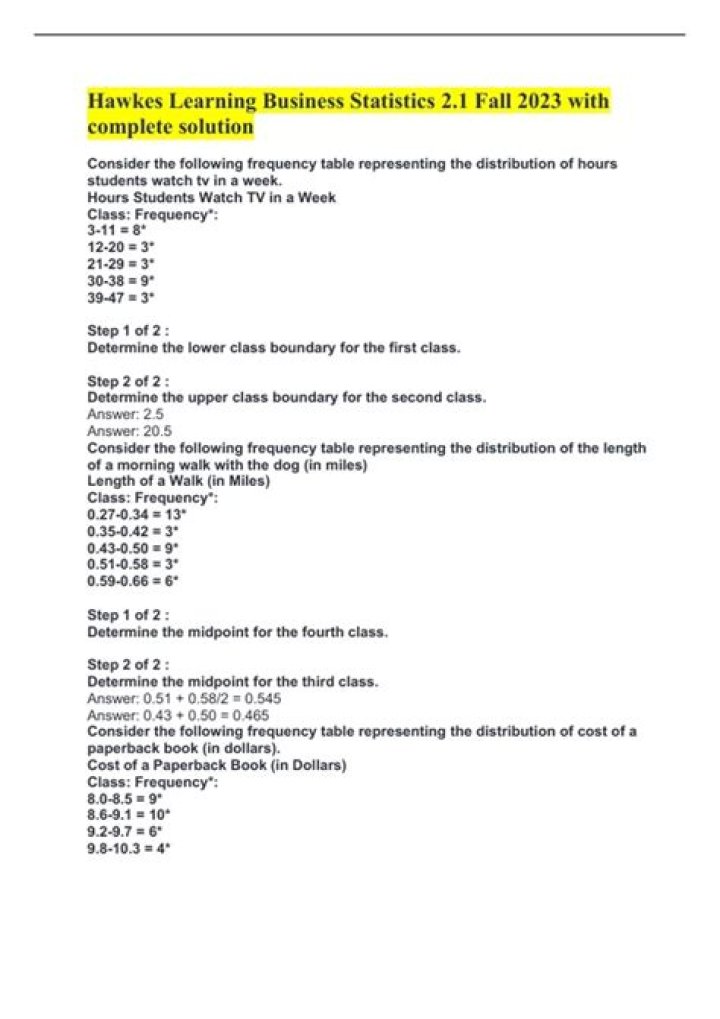 Hawkes Learning Business Statistics 2.1 Fall 2023 with complete solution

Consider the following frequency table representing the distribution of hours students watch tv in a week.
Hours Students Watch TV in a Week
Class: Frequency*:
3-11 = 8*
12-20 = 3*
21-29 = 3*
30-38 = 9*
39-47 = 3*

Step 1 of 2 :
Determine the lower class boundary for the first class.

Step 2 of 2 :
Determine the upper class boundary for the second class.
Answer: 2.5
Answer: 20.5
Consider the following frequency table representing the distribution of the length of a morning walk with the dog (in miles)
Length of a Walk (in Miles)
Class: Frequency*:
0.27-0.34 = 13*
0.35-0.42 = 3*
0.43-0.50 = 9*
0.51-0.58 = 3*
0.59-0.66 = 6*

Step 1 of 2 :
Determine the midpoint for the fourth class.

Step 2 of 2 :
Determine the midpoint for the third class.
Answer: 0.51 + 0.58/2 = 0.545
Answer: 0.43 + 0.50 = 0.465
Consider the following frequency table representing the distribution of cost of a paperback book (in dollars).
Cost of a Paperback Book (in Dollars)
Class: Frequency*:
8.0-8.5 = 9*
8.6-9.1 = 10*
9.2-9.7 = 6*
9.8-10.3 = 4*